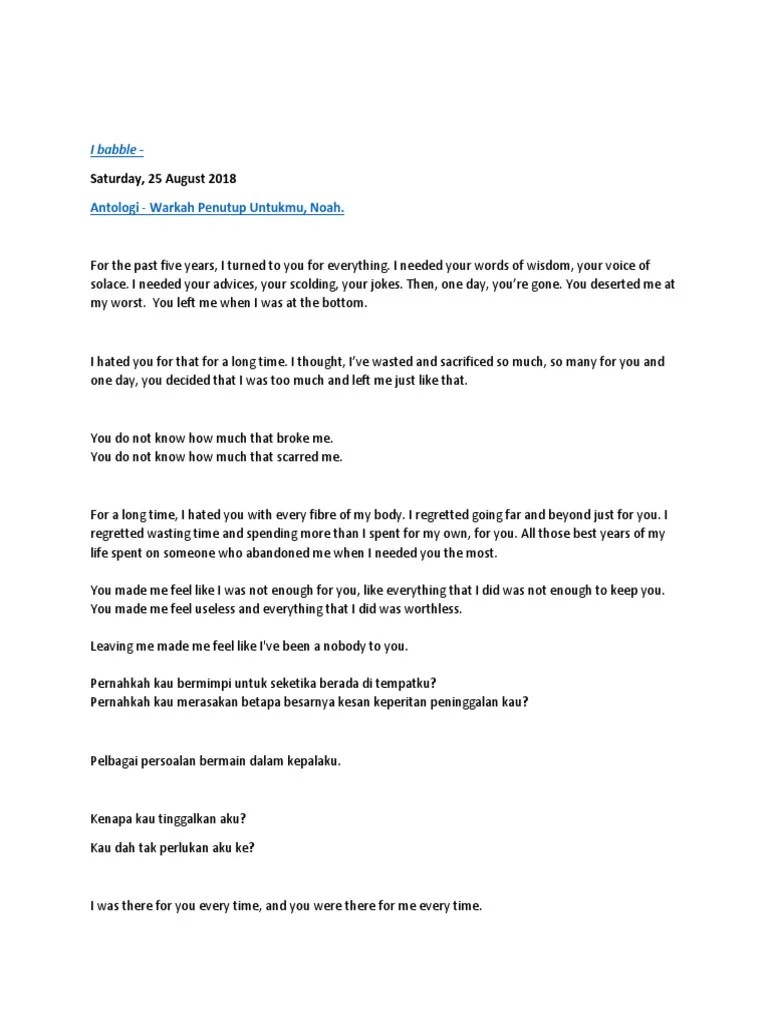 I babble -

Saturday, 25 August 2018

Antologi - Warkah Penutup Untukmu, Noah.

For the past five years, I turned to you for everything. I needed your words of wisdom, your voice of solace. I needed your advices, your scolding, your jokes. Then, one day, you're gone. You deserted me at my worst. You left me when I was at the bottom.

I hated you for that for a long time. I thought, I've wasted and sacrificed so much, so many for you and one day, you decided that I was too much and left me just like that.

You do not know how much that broke me.
You do not know how much that scarred me.

For a long time, I hated you with every fibre of my body. I regretted going far and beyond just for you. I regretted wasting time and spending more than I spent for my own, for you. All those best years of my life spent on someone who abandoned me when I needed you the most.

You made me feel like I was not enough for you, like everything that I did was not enough to keep you. You made me feel useless and everything that I did was worthless.

Leaving me made me feel like I've been a nobody to you.

Pernahkah kau bermimpi untuk seketika berada di tempatku?
Pernahkah kau merasakan betapa besarnya kesan keperitan peninggalan kau?

Pelbagai persoalan bermain dalam kepalaku.

Kenapa kau tinggalkan aku?

Kau dah tak perlukan aku ke?

I was there for you every time, and you were there for me every time.